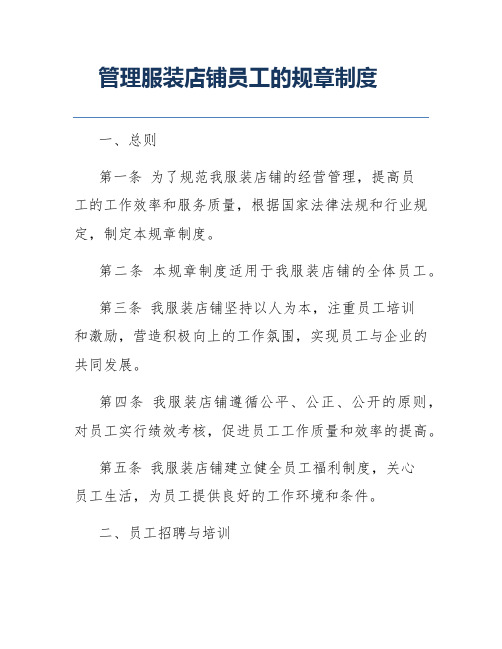 管理服装店铺员工的规章制度

一、总则

第一条 为了规范我服装店铺的经营管理，提高员工的工作效率和服务质量，根据国家法律法规和行业规定，制定本规章制度。

第二条 本规章制度适用于我服装店铺的全体员工。

第三条 我服装店铺坚持以人为本，注重员工培训和激励，营造积极向上的工作氛围，实现员工与企业的共同发展。

第四条 我服装店铺遵循公平、公正、公开的原则，对员工实行绩效考核，促进员工工作质量和效率的提高。

第五条 我服装店铺建立健全员工福利制度，关心员工生活，为员工提供良好的工作环境和条件。

二、员工招聘与培训